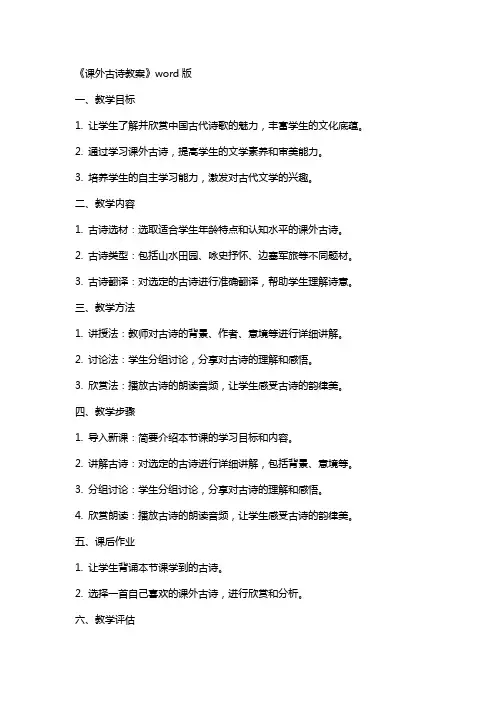 《课外古诗教案》word 版

一、教学目标

1. 让学生了解并欣赏中国古代诗歌的魅力，丰富学生的文化底蕴。

2. 通过学习课外古诗，提高学生的文学素养和审美能力。

3. 培养学生的自主学习能力，激发对古代文学的兴趣。

二、教学内容

1. 古诗选材：选取适合学生年龄特点和认知水平的课外古诗。

2. 古诗类型：包括山水田园、咏史抒怀、边塞军旅等不同题材。

3. 古诗翻译：对选定的古诗进行准确翻译，帮助学生理解诗意。

三、教学方法

1. 讲授法：教师对古诗的背景、作者、意境等进行详细讲解。

2. 讨论法：学生分组讨论，分享对古诗的理解和感悟。

3. 欣赏法：播放古诗的朗读音频，让学生感受古诗的韵律美。

四、教学步骤

1. 导入新课：简要介绍本节课的学习目标和内容。

2. 讲解古诗：对选定的古诗进行详细讲解，包括背景、意境等。

3. 分组讨论：学生分组讨论，分享对古诗的理解和感悟。

4. 欣赏朗读：播放古诗的朗读音频，让学生感受古诗的韵律美。

五、课后作业

1. 让学生背诵本节课学到的古诗。

2. 选择一首自己喜欢的课外古诗，进行欣赏和分析。

六、教学评估